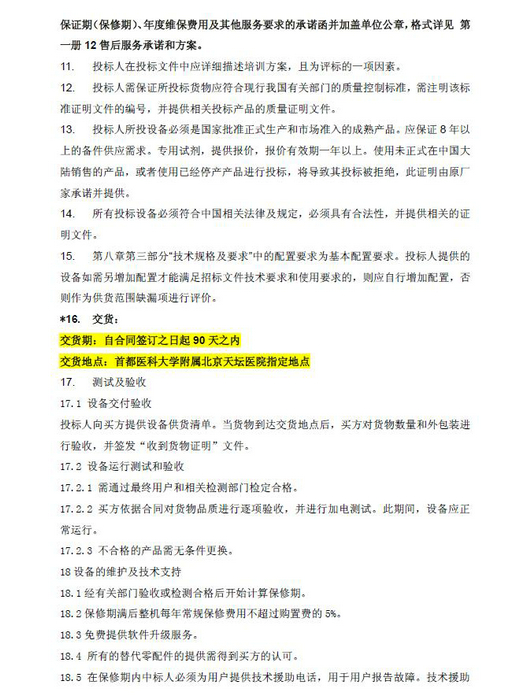 保证期（保修期）、年度维保费用及其他服务要求的承诺函并加盖单位公章，格式详见 第一册 12 售后服务承诺和方案。

11. 投标人在投标文件中应详细描述培训方案，且为评标的一项因素。

12. 投标人需保证所投标货物应符合现行我国有关部门的质量控制标准，需注明该标准证明文件的编号，并提供相关投标产品的质量证明文件。

13. 投标人所投设备必须是国家批准正式生产和市场准入的成熟产品。应保证 8 年以上的备件供应需求。专用试剂，提供报价，报价有效期一年以上。使用未正式在中国大陆销售的产品，或者使用已经停产产品进行投标，将导致其投标被拒绝，此证明由原厂家承诺并提供。

14. 所有投标设备必须符合中国相关法律及规定，必须具有合法性，并提供相关的证明文件。

15. 第八章第三部分“技术规格及要求”中的配置要求为基本配置要求。投标人提供的设备如需另增加配置才能满足招标文件技术要求和使用要求的，则应自行增加配置，否则作为供货范围缺漏项进行评价。

*16. 交货：

交货期：自合同签订之日起 90 天之内

交货地点：首都医科大学附属北京天坛医院指定地点

17. 测试及验收

17.1 设备交付验收

投标人向买方提供设备供货清单。当货物到达交货地点后，买方对货物数量和外包装进行验收，并签发“收到货物证明”文件。

17.2 设备运行测试和验收

17.2.1 需通过最终用户和相关检测部门检定合格。

17.2.2 买方依据合同对货物品质进行逐项验收，并进行加电测试。此期间，设备应正常运行。

17.2.3 不合格的产品需无条件更换。

18 设备的维护及技术支持

18.1 经有关部门验收或检测合格后开始计算保修期。

18.2 保修期满后整机每年常规保修费用不超过购置费的 5%。

18.3 免费提供软件升级服务。

18.4 所有的替代零配件的提供需得到买方的认可。

18.5 在保修期内中标人必须为用户提供技术援助电话，用于用户报告故障。技术援助